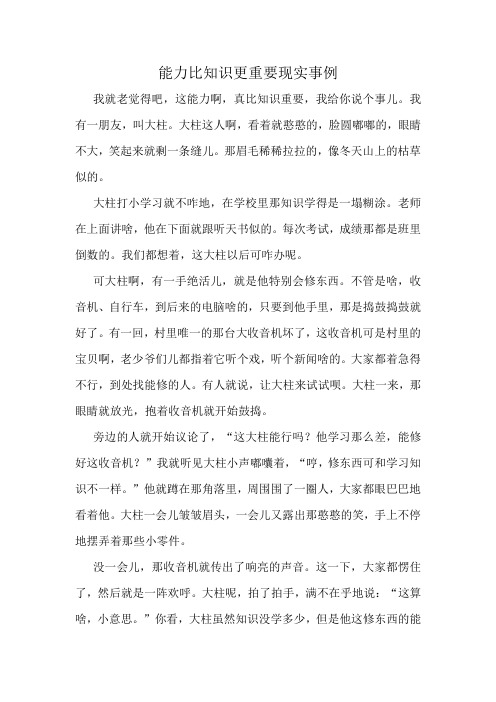 能力比知识更重要现实事例

我就老觉得吧，这能力啊，真比知识重要，我给你说个事儿。我有一朋友，叫大柱。大柱这人啊，看着就憨憨的，脸圆嘟嘟的，眼睛不大，笑起来就剩一条缝儿。那眉毛稀稀拉拉的，像冬天山上的枯草似的。

大柱打小学习就不咋地，在学校里那知识学得是一塌糊涂。老师在上面讲啥，他在下面就跟听天书似的。每次考试，成绩那都是班里倒数的。我们都想着，这大柱以后可咋办呢。

可大柱啊，有一手绝活儿，就是他特别会修东西。不管是啥，收音机、自行车，到后来的电脑啥的，只要到他手里，那是捣鼓捣鼓就好了。有一回，村里唯一的那台大收音机坏了，这收音机可是村里的宝贝啊，老少爷们儿都指着它听个戏，听个新闻啥的。大家都着急得不行，到处找能修的人。有人就说，让大柱来试试呗。大柱一来，那眼睛就放光，抱着收音机就开始鼓捣。

旁边的人就开始议论了，“这大柱能行吗？他学习那么差，能修好这收音机？”我就听见大柱小声嘟囔着，“哼，修东西可和学习知识不一样。”他就蹲在那角落里，周围围了一圈人，大家都眼巴巴地看着他。大柱一会儿皱皱眉头，一会儿又露出那憨憨的笑，手上不停地摆弄着那些小零件。

没一会儿，那收音机就传出了响亮的声音。这一下，大家都愣住了，然后就是一阵欢呼。大柱呢，拍了拍手，满不在乎地说：“这算啥，小意思。”你看，大柱虽然知识没学多少，但是他这修东西的能